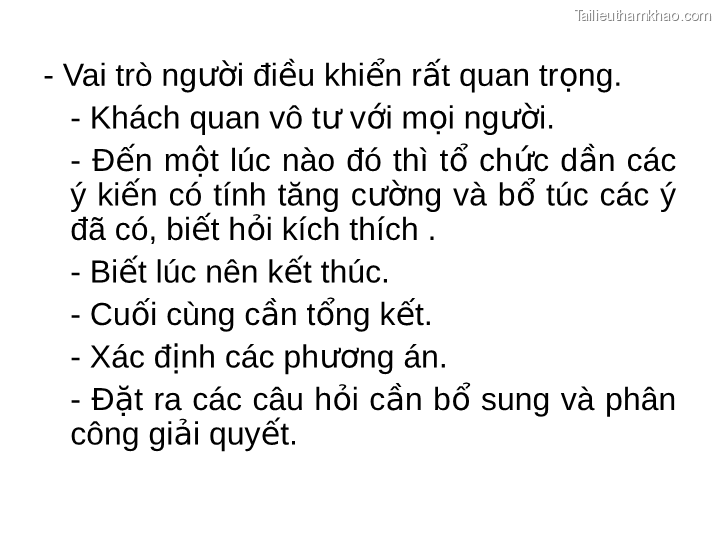 Tailieuthamkhao.com

- Vai trò người điều khiển rất quan trọng.

- Khách quan vô tư với mọi người.

- Đến một lúc nào đó thì tổ chức dần các ý kiến có tính tăng cường và bổ túc các ý đã có, biết hỏi kích thích .

- Biết lúc nên kết thúc.

- Cuối cùng cần tổng kết.

- Xác định các phương án.

- Đặt ra các câu hỏi cần bổ sung và phân công giải quyết.